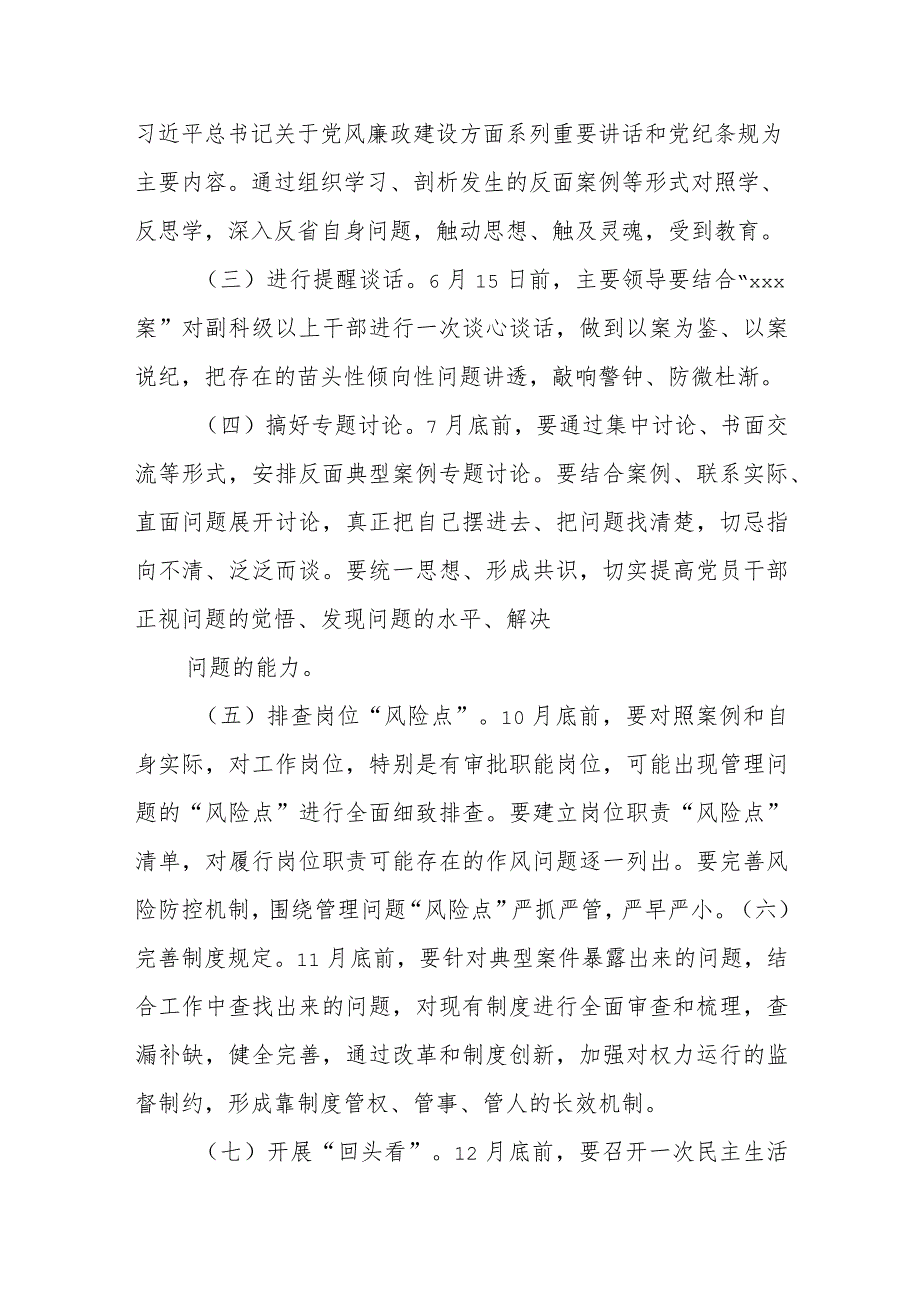 习近平总书记关于党风廉政建设方面系列重要讲话和党纪条规为主要内容。通过组织学习、剖析发生的反面案例等形式对照学、反思学，深入反省自身问题，触动思想、触及灵魂，受到教育。

（三）进行提醒谈话。6月15日前，主要领导要结合“xxx案”对副科级以上干部进行一次谈心谈话，做到以案为鉴、以案说纪，把存在的苗头性倾向性问题讲透，敲响警钟、防微杜渐。

（四）搞好专题讨论。7月底前，要通过集中讨论、书面交流等形式，安排反面典型案例专题讨论。要结合案例、联系实际、直面问题展开讨论，真正把自己摆进去、把问题找清楚，切忌指向不清、泛泛而谈。要统一思想、形成共识，切实提高党员干部正视问题的觉悟、发现问题的水平、解决

问题的能力。

（五）排查岗位“风险点”。10月底前，要对照案例和自身实际，对工作岗位，特别是有审批职能岗位，可能出现管理问题的“风险点”进行全面细致排查。要建立岗位职责“风险点”清单，对履行岗位职责可能存在的作风问题逐一列出。要完善风险防控机制，围绕管理问题“风险点”严抓严管，严早严小。（六）完善制度规定。11月底前，要针对典型案件暴露出来的问题，结合工作中查找出来的问题，对现有制度进行全面审查和梳理，查漏补缺，健全完善，通过改革和制度创新，加强对权力运行的监督制约，形成靠制度管权、管事、管人的长效机制。

（七）开展“回头看”。12月底前，要召开一次民主生活